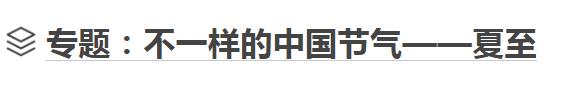 专题：不一样的中国节气——夏至